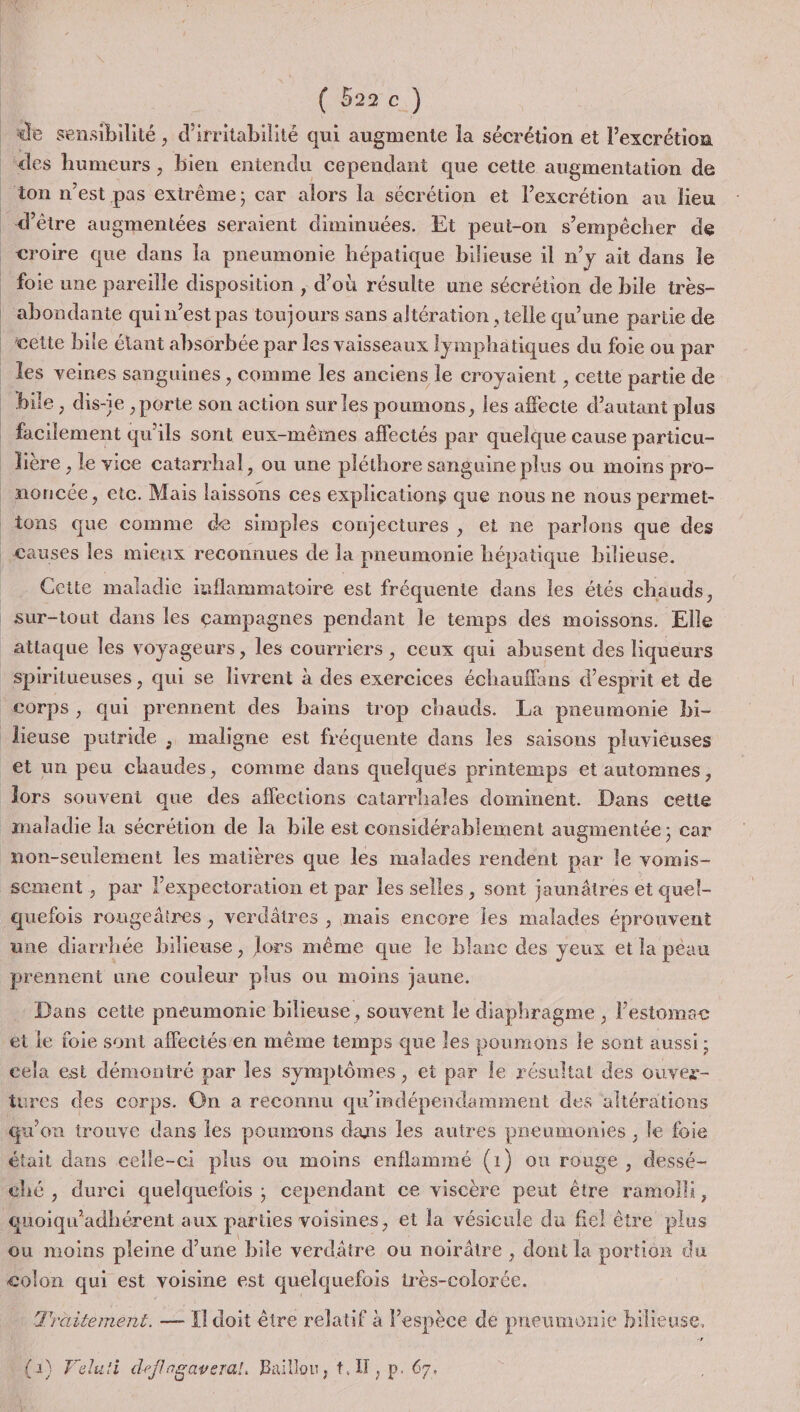 ( 522 c )

de sensibilité, d'irritabilité qui augmente la sécrétion et l'excrétion des humeurs, bien entendu cependant que cette augmentation de ton n'est pas extrême; car alors la sécrétion et l'excrétion au lieu d'être augmentées seraient diminuées. Et peut-on s'empêcher de croire que dans la pneumonie hépatique bilieuse il n'y ait dans le foie une pareille disposition, d'où résulte une sécrétion de bile très-abondante qui n'est pas toujours sans altération, telle qu'une partie de cette bile étant absorbée par les vaisseaux lymphatiques du foie ou par les veines sanguines, comme les anciens le croyaient, cette partie de bile, dis-je, porte son action sur les poumons, les affecte d'autant plus facilement qu'ils sont eux-mêmes affectés par quelque cause particulière, le vice catarrhal, ou une pléthore sanguine plus ou moins prononcée, etc. Mais laissons ces explications que nous ne nous permettons que comme de simples conjectures, et ne parlons que des causes les mieux reconnues de la pneumonie hépatique bilieuse.

Cette maladie inflammatoire est fréquente dans les étés chauds, sur-tout dans les campagnes pendant le temps des moissons. Elle attaque les voyageurs, les courriers, ceux qui abusent des liqueurs spiritueuses, qui se livrent à des exercices échauffans d'esprit et de corps, qui prennent des bains trop chauds. La pneumonie bilieuse putride, maligne est fréquente dans les saisons pluvieuses et un peu chaudes, comme dans quelques printemps et automnes, lors souvent que des affections catarrhales dominent. Dans cette maladie la sécrétion de la bile est considérablement augmentée; car non-seulement les matières que les malades rendent par le vomissement, par l'expectoration et par les selles, sont jaunâtres et quelquefois rougeâtres, verdâtres, mais encore les malades éprouvent une diarrhée bilieuse, lors même que le blanc des yeux et la peau prennent une couleur plus ou moins jaune.

Dans cette pneumonie bilieuse, souvent le diaphragme, l'estomac et le foie sont affectés en même temps que les poumons le sont aussi; cela est démontré par les symptômes, et par le résultat des ouvertures des corps. On a reconnu qu'indépendamment des altérations qu'on trouve dans les poumons dans les autres pneumonies, le foie était dans celle-ci plus ou moins enflammé (1) ou rouge, desséché, durci quelquefois; cependant ce viscère peut être ramolli, quoiqu'adhérent aux parties voisines, et la vésicule du fiel être plus ou moins pleine d'une bile verdâtre ou noirâtre, dont la portion du colon qui est voisine est quelquefois très-colorée.

Traitement. — Il doit être relatif à l'espèce de pneumonie bilieuse.

(1) Veluti deflagaverat. Baillou, t. II, p. 67.